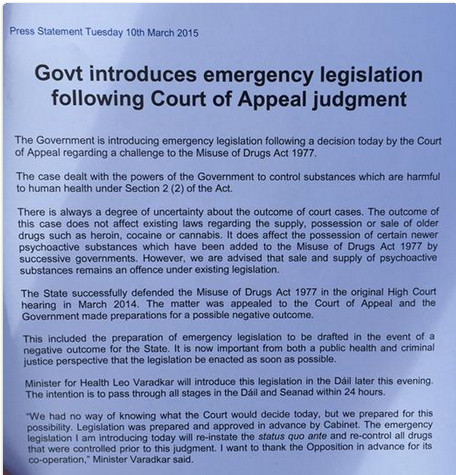 Press Statement Tuesday 10th March 2015

Govt introduces emergency legislation following Court of Appeal judgment

The Government is introducing emergency legislation following a decision today by the Court of Appeal regarding a challenge to the Misuse of Drugs Act 1977.

The case dealt with the powers of the Government to control substances which are harmful to human health under Section 2 (2) of the Act.

There is always a degree of uncertainty about the outcome of court cases. The outcome of this case does not affect existing laws regarding the supply, possession or sale of older drugs such as heroin, cocaine or cannabis. It does affect the possession of certain newer psychoactive substances which have been added to the Misuse of Drugs Act 1977 by successive governments. However, we are advised that sale and supply of psychoactive substances remains an offence under existing legislation.

The State successfully defended the Misuse of Drugs Act 1977 in the original High Court hearing in March 2014. The matter was appealed to the Court of Appeal and the Government made preparations for a possible negative outcome.

This included the preparation of emergency legislation to be drafted in the event of a negative outcome for the State. It is now important from both a public health and criminal justice perspective that the legislation be enacted as soon as possible.

Minister for Health Leo Varadkar will introduce this legislation in the Dáil later this evening. The intention is to pass through all stages in the Dáil and Seanad within 24 hours.

"We had no way of knowing what the Court would decide today, but we prepared for this possibility. Legislation was prepared and approved in advance by Cabinet. The emergency legislation I am introducing today will re-instate the status quo ante and re-control all drugs that were controlled prior to this judgment. I want to thank the Opposition in advance for its co-operation," Minister Varadkar said.